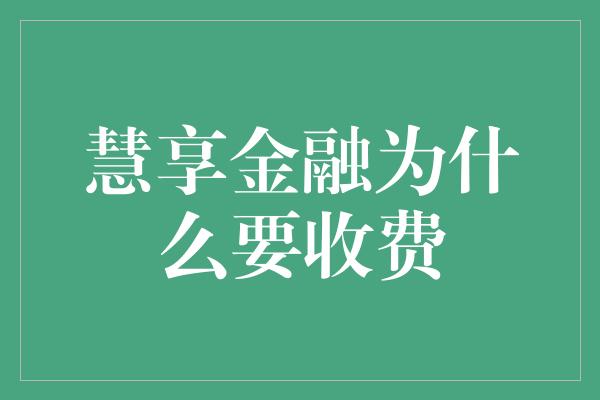 慧享金融为什么要收费